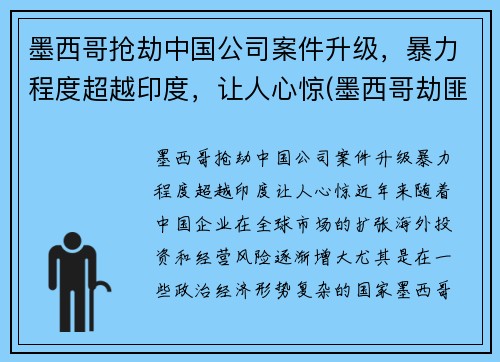 墨西哥抢劫中国公司案件升级，暴力程度超越印度，让人心惊(墨西哥劫匪

墨西哥抢劫中国公司案件升级暴力程度超越印度让人心惊近年来随着中国企业在全球市场的扩张海外投资和经营风险逐渐增大尤其是在一些政治经济形势复杂的国家墨西哥